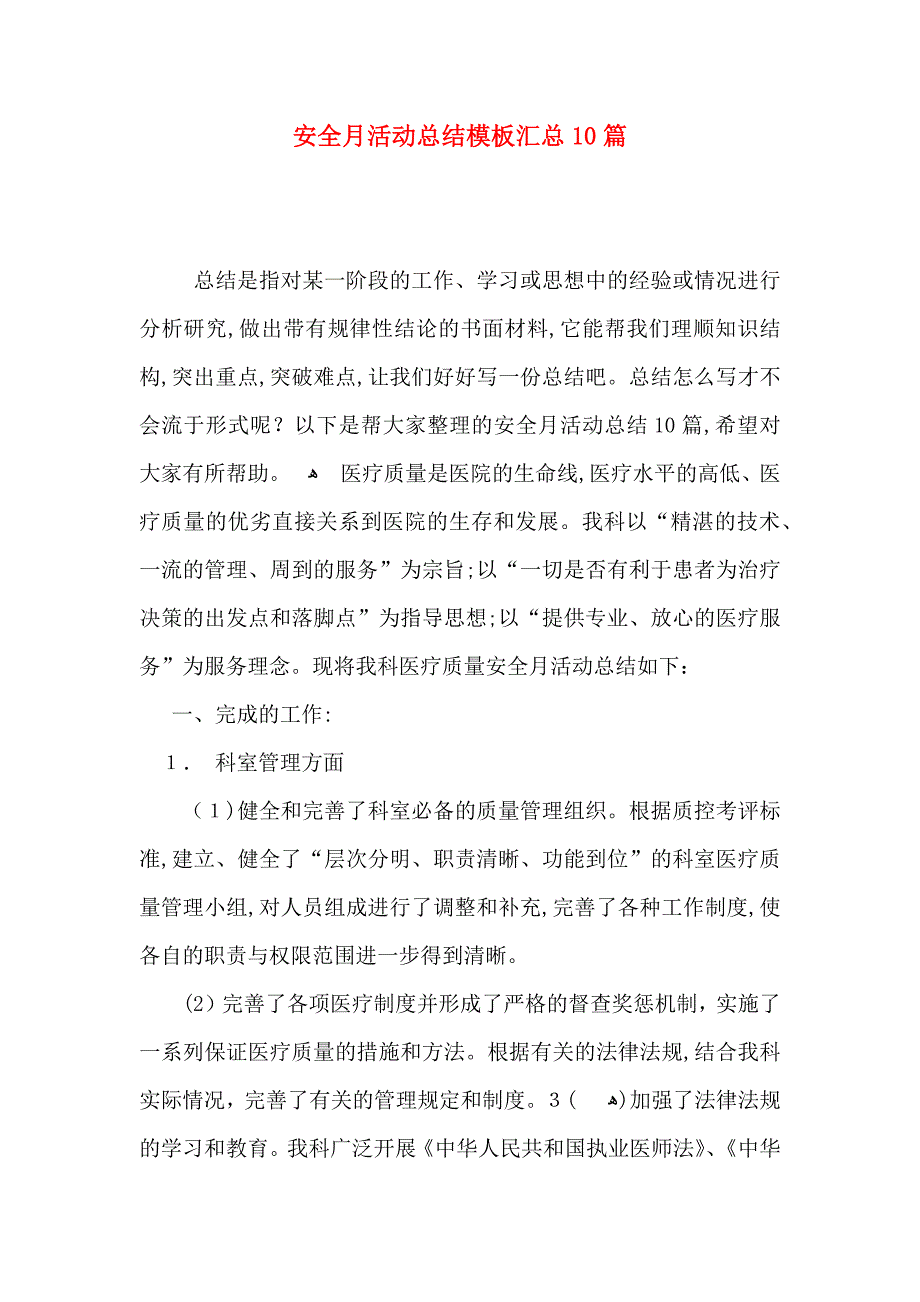 安全月活动总结模板汇总10篇

总结是指对某一阶段的工作、学习或思想中的经验或情况进行分析研究,做出带有规律性结论的书面材料,它能帮我们理顺知识结构,突出重点,突破难点,让我们好好写一份总结吧。总结怎么写才不会流于形式呢？以下是帮大家整理的安全月活动总结10篇,希望对大家有所帮助。 医疗质量是医院的生命线,医疗水平的高低、医疗质量的优劣直接关系到医院的生存和发展。我科以“精湛的技术、一流的管理、周到的服务”为宗旨;以“一切是否有利于患者为治疗决策的出发点和落脚点”为指导思想;以“提供专业、放心的医疗服务”为服务理念。现将我科医疗质量安全月活动总结如下：

一、完成的工作:

1． 科室管理方面

（1)健全和完善了科室必备的质量管理组织。根据质控考评标准,建立、健全了“层次分明、职责清晰、功能到位”的科室医疗质量管理小组,对人员组成进行了调整和补充,完善了各种工作制度,使各自的职责与权限范围进一步得到清晰。

(2）完善了各项医疗制度并形成了严格的督查奖惩机制，实施了一系列保证医疗质量的措施和方法。根据有关的法律法规,结合我科实际情况，完善了有关的管理规定和制度。3（ )加强了法律法规的学习和教育。我科广泛开展《中华人民共和国执业医师法》、《中华